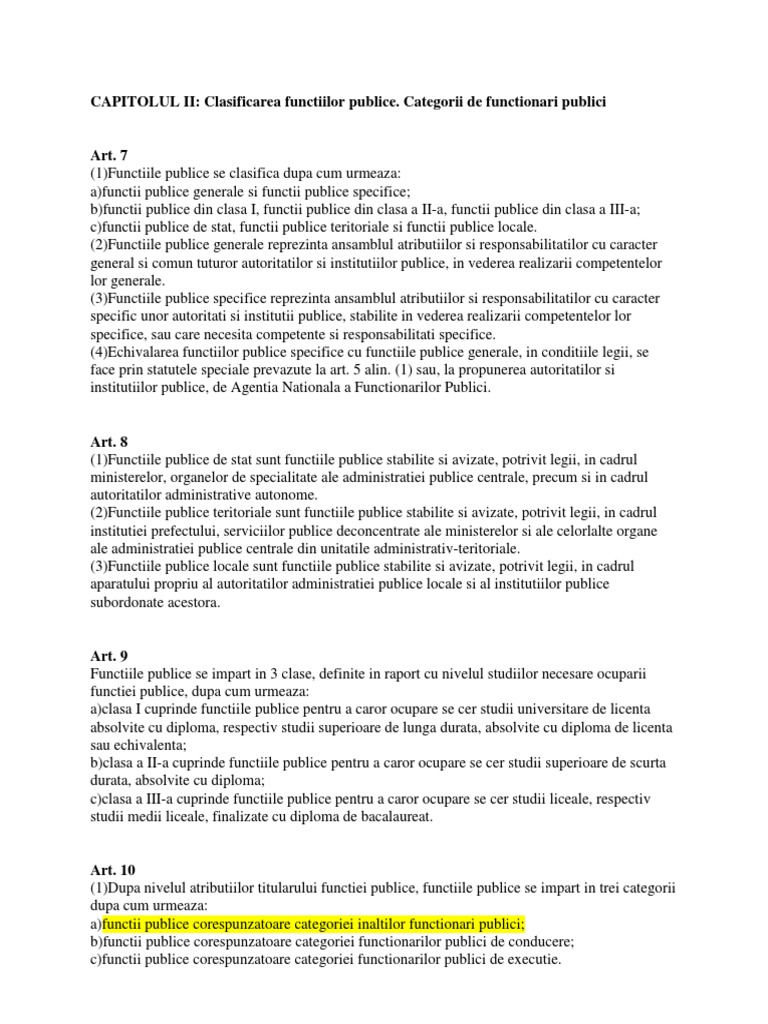 CAPITOLUL II: Clasificarea functiilor publice. Categorii de functionari publici

Art. 7
(1)Functiile publice se clasifica dupa cum urmeaza:
a)functii publice generale si functii publice specifice;
b)functii publice din clasa I, functii publice din clasa a II-a, functii publice din clasa a III-a;
c)functii publice de stat, functii publice teritoriale si functii publice locale.
(2)Functiile publice generale reprezinta ansamblul atributiilor si responsabilitatilor cu caracter general si comun tuturor autoritatilor si institutiilor publice, in vederea realizarii competentelor lor generale.
(3)Functiile publice specifice reprezinta ansamblul atributiilor si responsabilitatilor cu caracter specific unor autoritati si institutii publice, stabilite in vederea realizarii competentelor lor specifice, sau care necesita competente si responsabilitati specifice.
(4)Echivalarea functiilor publice specifice cu functiile publice generale, in conditiile legii, se face prin statutele speciale prevazute la art. 5 alin. (1) sau, la propunerea autoritatilor si institutiilor publice, de Agentia Nationala a Functionarilor Publici.

Art. 8
(1)Functiile publice de stat sunt functiile publice stabilite si avizate, potrivit legii, in cadrul ministerelor, organelor de specialitate ale administratiei publice centrale, precum si in cadrul autoritatilor administrative autonome.
(2)Functiile publice teritoriale sunt functiile publice stabilite si avizate, potrivit legii, in cadrul institutiei prefectului, serviciilor publice deconcentrate ale ministerelor si ale celorlalte organe ale administratiei publice centrale din unitatile administrativ-teritoriale.
(3)Functiile publice locale sunt functiile publice stabilite si avizate, potrivit legii, in cadrul aparatului propriu al autoritatilor administratiei publice locale si al institutiilor publice subordonate acestora.

Art. 9
Functiile publice se impart in 3 clase, definite in raport cu nivelul studiilor necesare ocuparii functiei publice, dupa cum urmeaza:
a)clasa I cuprinde functiile publice pentru a caror ocupare se cer studii universitare de licenta absolvite cu diploma, respectiv studii superioare de lunga durata, absolvite cu diploma de licenta sau echivalenta;
b)clasa a II-a cuprinde functiile publice pentru a caror ocupare se cer studii superioare de scurta durata, absolvite cu diploma;
c)clasa a III-a cuprinde functiile publice pentru a caror ocupare se cer studii liceale, respectiv studii medii liceale, finalizate cu diploma de bacalaureat.

Art. 10
(1)Dupa nivelul atributiilor titularului functiei publice, functiile publice se impart in trei categorii dupa cum urmeaza:
a)functii publice corespunzatoare categoriei inaltilor functionari publici;
b)functii publice corespunzatoare categoriei functionarilor publici de conducere;
c)functii publice corespunzatoare categoriei functionarilor publici de executie.